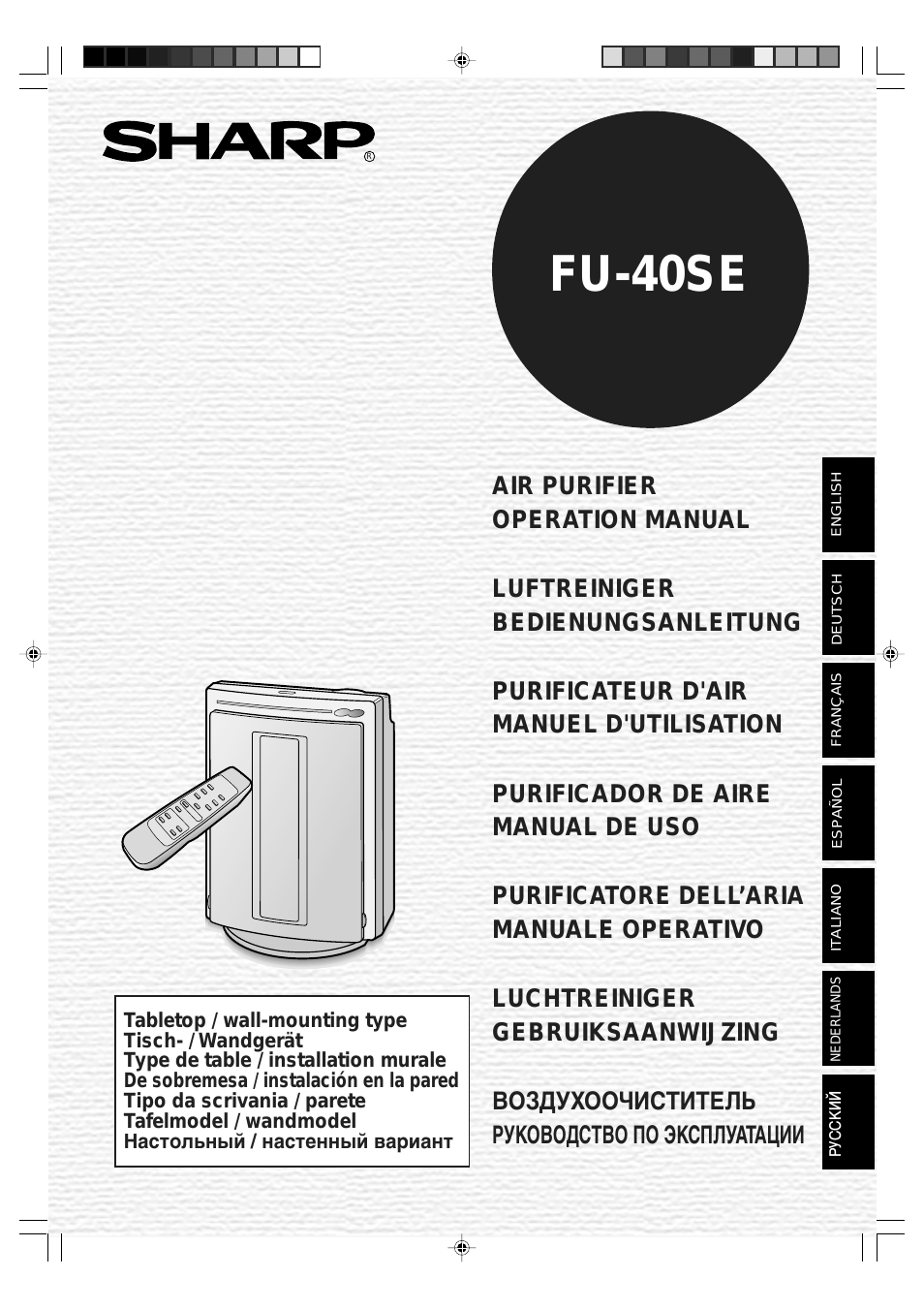 SHARP®

FU-40SE

AIR PURIFIER
OPERATION MANUAL

ENGLISH

LUFTREINIGER
BEDIENUNGSANLEITUNG

DEUTSCH

PURIFICATEUR D'AIR
MANUEL D'UTILISATION

FRANÇAIS

PURIFICADOR DE AIRE
MANUAL DE USO

ESPAÑOL

PURIFICATORE DELL'ARIA
MANUALE OPERATIVO

ITALIANO

LUCHTREINIGER
GEBRUIKSAANWIJZING

NEDERLANDS

ВОЗДУХООЧИСТИТЕЛЬ
РУКОВОДСТВО ПО ЭКСПЛУАТАЦИИ

РУССКИЙ

Tabletop / wall-mounting type
Tisch- / Wandgerät
Type de table / installation murale
De sobremesa / instalación en la pared
Tipo da scrivania / parete
Tafelmodel / wandmodel
Настольный / настенный вариант